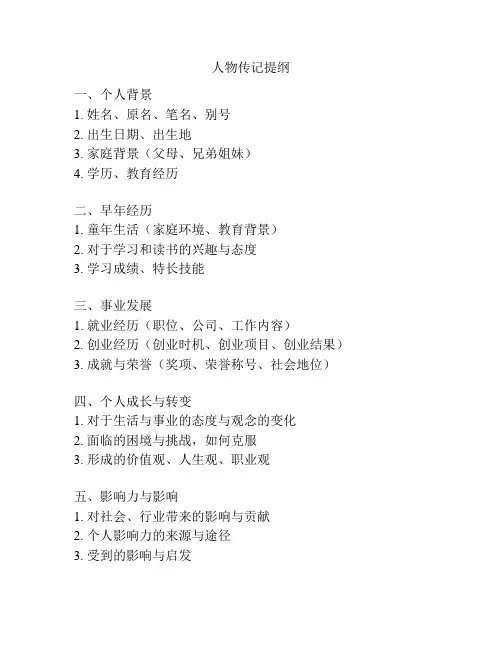 人物传记提纲

一、个人背景
1. 姓名、原名、笔名、别号
2. 出生日期、出生地
3. 家庭背景（父母、兄弟姐妹）
4. 学历、教育经历

二、早年经历
1. 童年生活（家庭环境、教育背景）
2. 对于学习和读书的兴趣与态度
3. 学习成绩、特长技能

三、事业发展
1. 就业经历（职位、公司、工作内容）
2. 创业经历（创业时机、创业项目、创业结果）
3. 成就与荣誉（奖项、荣誉称号、社会地位）

四、个人成长与转变
1. 对于生活与事业的态度与观念的变化
2. 面临的困境与挑战，如何克服
3. 形成的价值观、人生观、职业观

五、影响力与影响
1. 对社会、行业带来的影响与贡献
2. 个人影响力的来源与途径
3. 受到的影响与启发